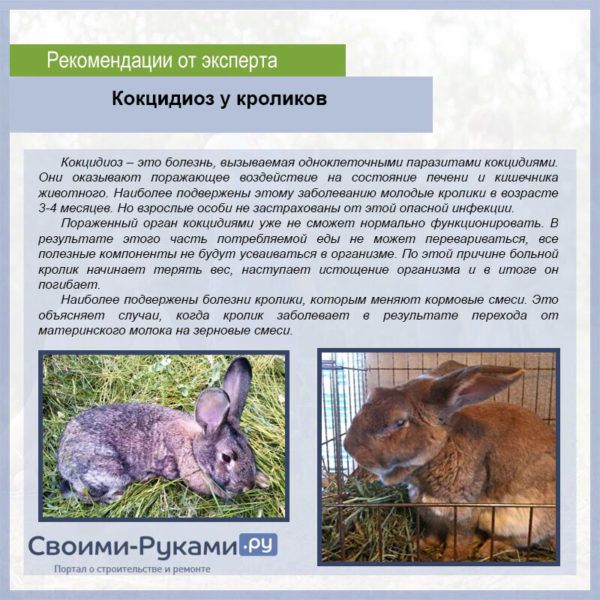 Рекомендации от эксперта

Кокцидиоз у кроликов

Кокцидиоз – это болезнь, вызываемая одноклеточными паразитами кокцидиями. Они оказывают поражающее воздействие на состояние печени и кишечника животного. Наиболее подвержены этому заболеванию молодые кролики в возрасте 3-4 месяцев. Но взрослые особи не застрахованы от этой опасной инфекции.

Пораженный орган кокцидиями уже не сможет нормально функционировать. В результате этого часть потребляемой еды не может перевариваться, все полезные компоненты не будут усваиваться в организме. По этой причине больной кролик начинает терять вес, наступает истощение организма и в итоге он погибает.

Наиболее подвержены болезни кролики, которым меняют кормовые смеси. Это объясняет случаи, когда кролик заболевает в результате перехода от материнского молока на зерновые смеси.

Своими-Руками.ру
Портал о строительстве и ремонте